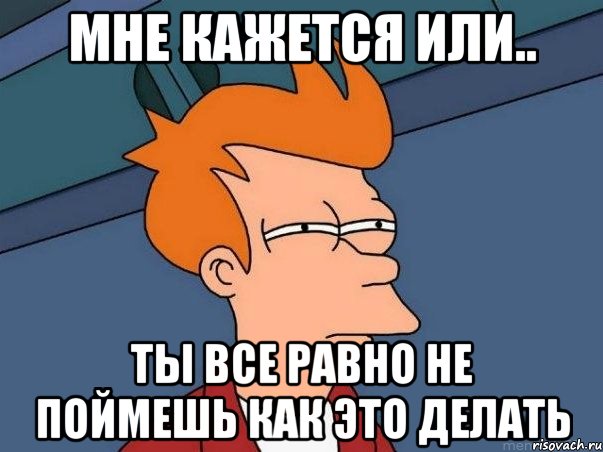 МНЕ КАЖЕТСЯ ИЛИ..

ТЫ ВСЕ РАВНО НЕ ПОЙМЕШЬ КАК ЭТО ДЕЛАТЬ

risovach.ru